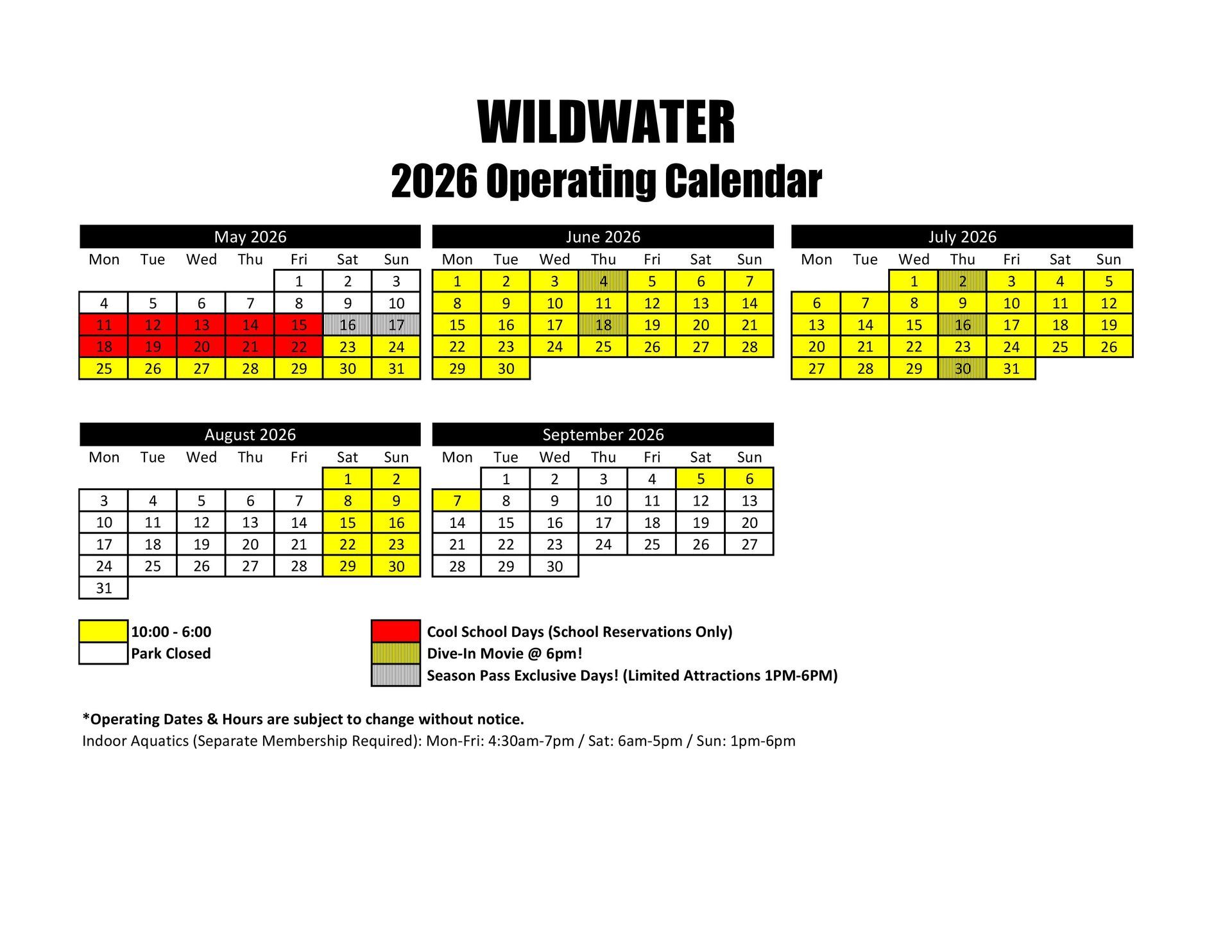 WILDWATER
2026 Operating Calendar

May 2026

| Mon | Tue | Wed | Thu | Fri | Sat | Sun |
|---|---|---|---|---|---|---|
| | | | | 1 | 2 | 3 |
| 4 | 5 | 6 | 7 | 8 | 9 | 10 |
| 11 | 12 | 13 | 14 | 15 | 16 | 17 |
| 18 | 19 | 20 | 21 | 22 | 23 | 24 |
| 25 | 26 | 27 | 28 | 29 | 30 | 31 |

June 2026

| Mon | Tue | Wed | Thu | Fri | Sat | Sun |
|---|---|---|---|---|---|---|
| 1 | 2 | 3 | 4 | 5 | 6 | 7 |
| 8 | 9 | 10 | 11 | 12 | 13 | 14 |
| 15 | 16 | 17 | 18 | 19 | 20 | 21 |
| 22 | 23 | 24 | 25 | 26 | 27 | 28 |
| 29 | 30 | | | | | |

July 2026

| Mon | Tue | Wed | Thu | Fri | Sat | Sun |
|---|---|---|---|---|---|---|
| | | 1 | 2 | 3 | 4 | 5 |
| 6 | 7 | 8 | 9 | 10 | 11 | 12 |
| 13 | 14 | 15 | 16 | 17 | 18 | 19 |
| 20 | 21 | 22 | 23 | 24 | 25 | 26 |
| 27 | 28 | 29 | 30 | 31 | | |

August 2026

| Mon | Tue | Wed | Thu | Fri | Sat | Sun |
|---|---|---|---|---|---|---|
| | | | | | 1 | 2 |
| 3 | 4 | 5 | 6 | 7 | 8 | 9 |
| 10 | 11 | 12 | 13 | 14 | 15 | 16 |
| 17 | 18 | 19 | 20 | 21 | 22 | 23 |
| 24 | 25 | 26 | 27 | 28 | 29 | 30 |
| 31 | | | | | | |

September 2026

| Mon | Tue | Wed | Thu | Fri | Sat | Sun |
|---|---|---|---|---|---|---|
| | 1 | 2 | 3 | 4 | 5 | 6 |
| 7 | 8 | 9 | 10 | 11 | 12 | 13 |
| 14 | 15 | 16 | 17 | 18 | 19 | 20 |
| 21 | 22 | 23 | 24 | 25 | 26 | 27 |
| 28 | 29 | 30 | | | | |

10:00 - 6:00
Park Closed

Cool School Days (School Reservations Only)
Dive-In Movie @ 6pm!
Season Pass Exclusive Days! (Limited Attractions 1PM-6PM)

*Operating Dates & Hours are subject to change without notice.
Indoor Aquatics (Separate Membership Required): Mon-Fri: 4:30am-7pm / Sat: 6am-5pm / Sun: 1pm-6pm